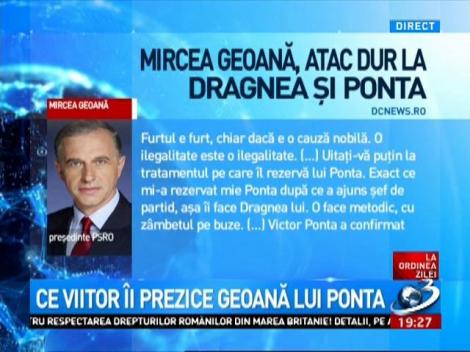 DIRECT

MIRCEA GEOANĂ, ATAC DUR LA DRAGNEA ȘI PONTA

DCNEWS.RO

MIRCEA GEOANĂ

președinte PSRO

Furtul e furt, chiar dacă e o cauză nobilă. O ilegalitate este o ilegalitate. (...) Uitați-vă puțin la tratamentul pe care îl rezervă lui Ponta. Exact ce mi-a rezervat mie Ponta după ce a ajuns șef de partid, așa îi face Dragnea lui. O face metodic, cu zâmbetul pe buze. (...) Victor Ponta a confirmat

LA ORDINEA ZILEI

CE VIITOR ÎI PREZICE GEOANĂ LUI PONTA

3

TRU RESPECTAREA DREPTURILOR ROMÂNILOR DIN MAREA BRITANIE! DETALII, PE A

19:27